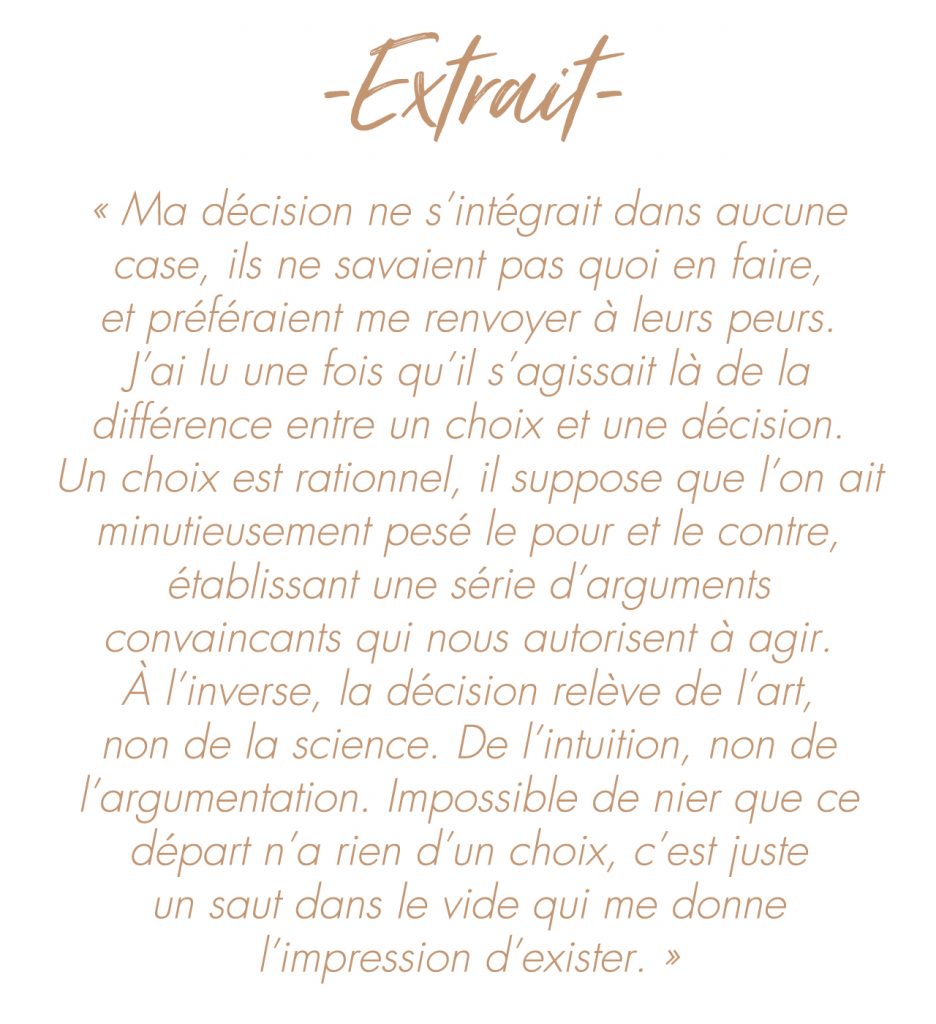 -Extrait-

« Ma décision ne s'intégrait dans aucune case, ils ne savaient pas quoi en faire, et préféraient me renvoyer à leurs peurs. J'ai lu une fois qu'il s'agissait là de la différence entre un choix et une décision. Un choix est rationnel, il suppose que l'on ait minutieusement pesé le pour et le contre, établissant une série d'arguments convaincants qui nous autorisent à agir. À l'inverse, la décision relève de l'art, non de la science. De l'intuition, non de l'argumentation. Impossible de nier que ce départ n'a rien d'un choix, c'est juste un saut dans le vide qui me donne l'impression d'exister. »